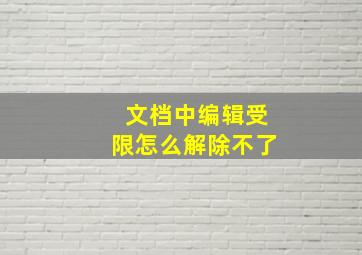 文档中编辑受限怎么解除不了